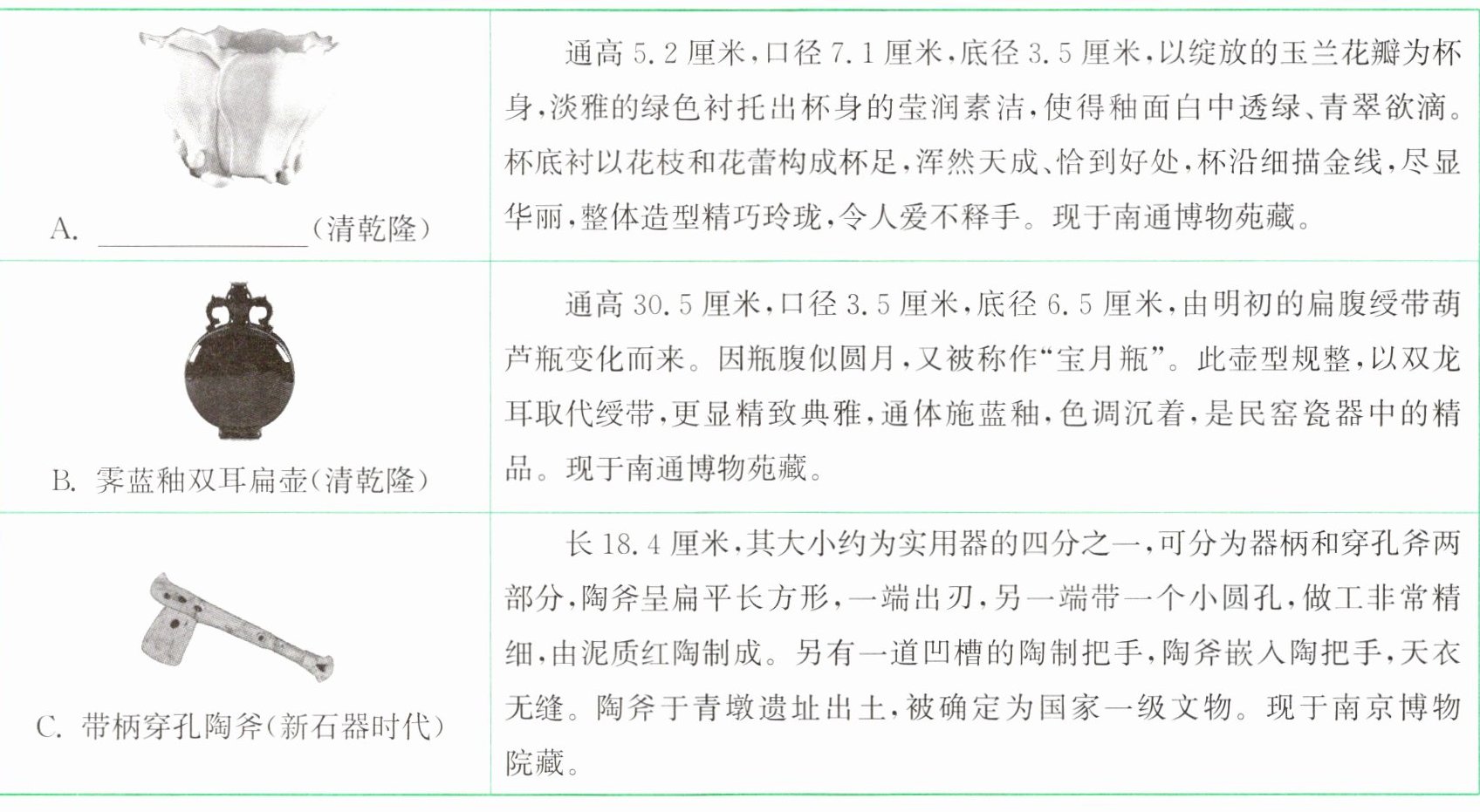 | | |
|---|---|
| A. ________(清乾隆) | 通高 5.2 厘米，口径 7.1 厘米，底径 3.5 厘米，以绽放的玉兰花瓣为杯身，淡雅的绿色衬托出杯身的莹润素洁，使得釉面白中透绿、青翠欲滴。杯底衬以花枝和花蕾构成杯足，浑然天成、恰到好处，杯沿细描金线，尽显华丽，整体造型精巧玲珑，令人爱不释手。现于南通博物苑藏。 |
| B. 霁蓝釉双耳扁壶(清乾隆) | 通高 30.5 厘米，口径 3.5 厘米，底径 6.5 厘米，由明初的扁腹绶带葫芦瓶变化而来。因瓶腹似圆月，又被称作“宝月瓶”。此壶型规整，以双龙耳取代绶带，更显精致典雅，通体施蓝釉，色调沉着，是民窑瓷器中的精品。现于南通博物苑藏。 |
| C. 带柄穿孔陶斧(新石器时代) | 长 18.4 厘米，其大小约为实用器的四分之一，可分为器柄和穿孔斧两部分，陶斧呈扁平长方形，一端出刃，另一端带一个小圆孔，做工非常精细，由泥质红陶制成。另有一道凹槽的陶制把手，陶斧嵌入陶把手，天衣无缝。陶斧于青墩遗址出土，被确定为国家一级文物。现于南京博物院藏。 |